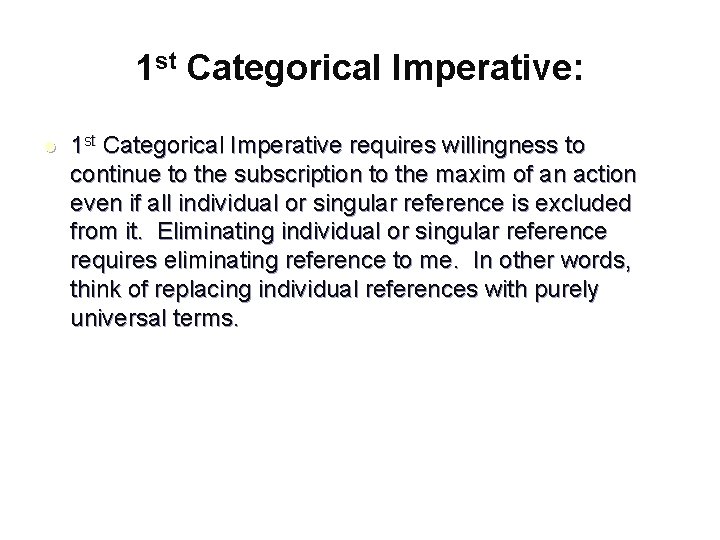 1st Categorical Imperative:

• 1st Categorical Imperative requires willingness to continue to the subscription to the maxim of an action even if all individual or singular reference is excluded from it. Eliminating individual or singular reference requires eliminating reference to me. In other words, think of replacing individual references with purely universal terms.